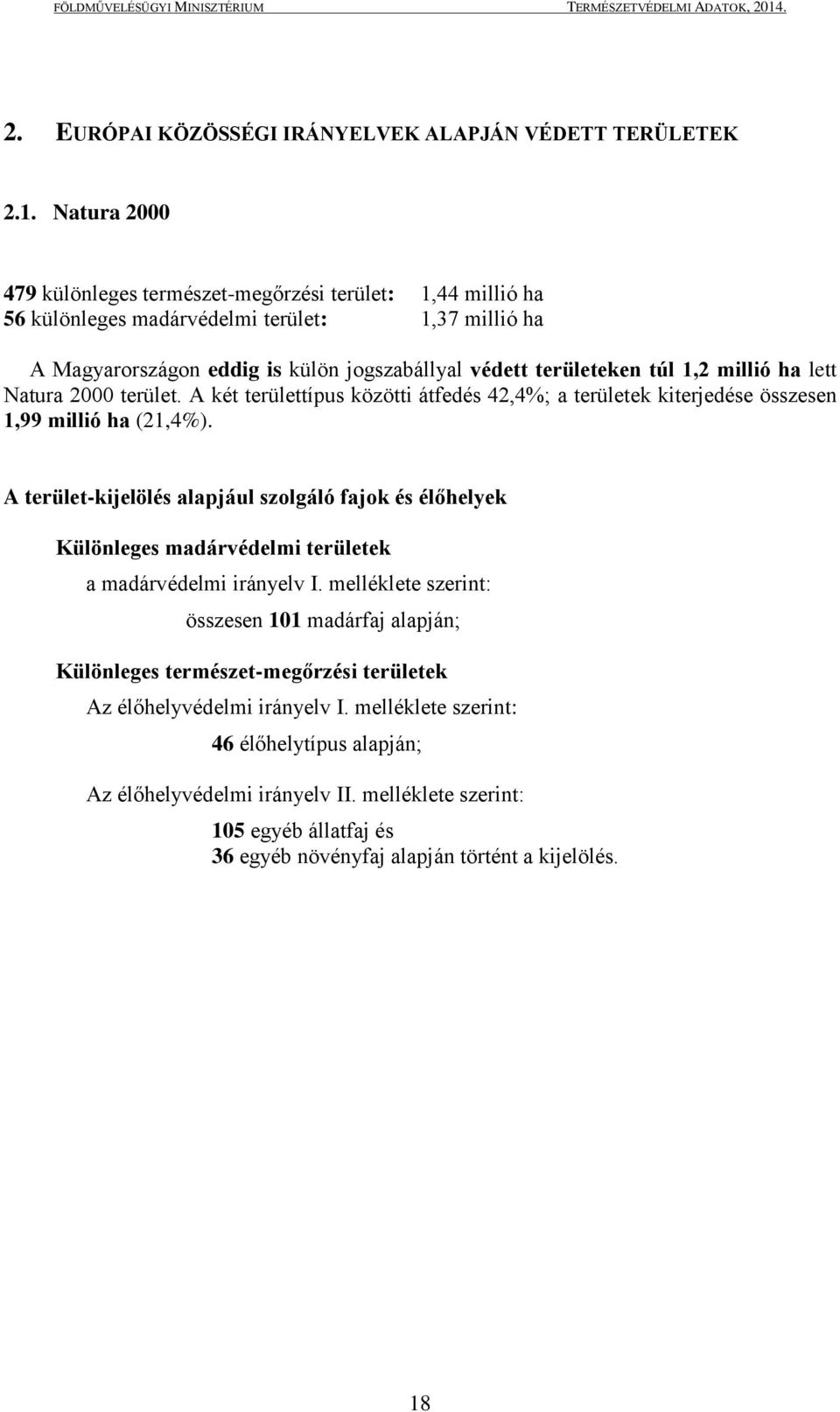 FÖLDMŰVELÉSÜGYI MINISZTÉRIUM TERMÉSZETVÉDELMI ADATOK, 2014.

2. EURÓPAI KÖZÖSSÉGI IRÁNYELVEK ALAPJÁN VÉDETT TERÜLETEK

2.1. Natura 2000

479 különleges természet-megőrzési terület: 1,44 millió ha
56 különleges madárvédelmi terület: 1,37 millió ha

A Magyarországon eddig is külön jogszabállyal védett területeken túl 1,2 millió ha lett Natura 2000 terület. A két területtípus közötti átfedés 42,4%; a területek kiterjedése összesen 1,99 millió ha (21,4%).

A terület-kijelölés alapjául szolgáló fajok és élőhelyek

Különleges madárvédelmi területek

a madárvédelmi irányelv I. melléklete szerint:

összesen 101 madárfaj alapján;

Különleges természet-megőrzési területek

Az élőhelyvédelmi irányelv I. melléklete szerint:

46 élőhelytípus alapján;

Az élőhelyvédelmi irányelv II. melléklete szerint:

105 egyéb állatfaj és
36 egyéb növényfaj alapján történt a kijelölés.

18